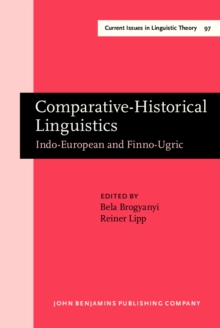 Current Issues in Linguistic Theory 97

Comparative-Historical Linguistics
Indo-European and Finno-Ugric

EDITED BY
Bela Brogyanyi
Reiner Lipp

JOHN BENJAMINS PUBLISHING COMPANY